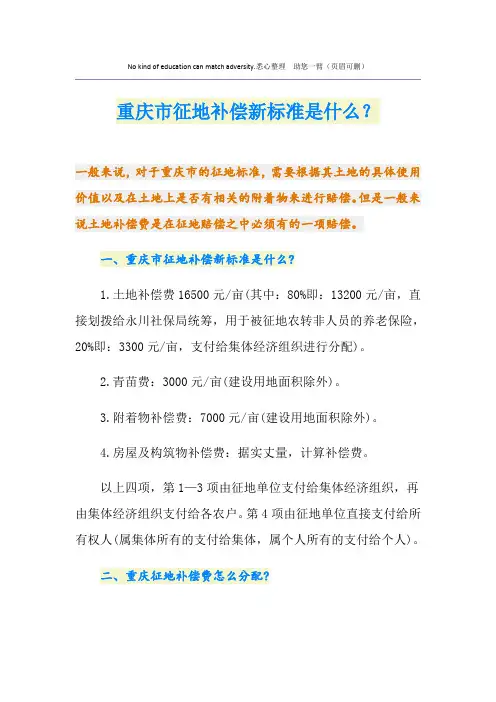 No kind of education can match adversity.悉心整理　助您一臂（页眉可删）

重庆市征地补偿新标准是什么？

一般来说，对于重庆市的征地标准，需要根据其土地的具体使用价值以及在土地上是否有相关的附着物来进行赔偿。但是一般来说土地补偿费是在征地赔偿之中必须有的一项赔偿。

一、重庆市征地补偿新标准是什么？

1.土地补偿费16500元/亩(其中：80%即：13200元/亩，直接划拨给永川社保局统筹，用于被征地农转非人员的养老保险，20%即：3300元/亩，支付给集体经济组织进行分配)。

2.青苗费：3000元/亩(建设用地面积除外)。

3.附着物补偿费：7000元/亩(建设用地面积除外)。

4.房屋及构筑物补偿费：据实丈量，计算补偿费。

以上四项，第1—3项由征地单位支付给集体经济组织，再由集体经济组织支付给各农户。第4项由征地单位直接支付给所有权人(属集体所有的支付给集体，属个人所有的支付给个人)。

二、重庆征地补偿费怎么分配？